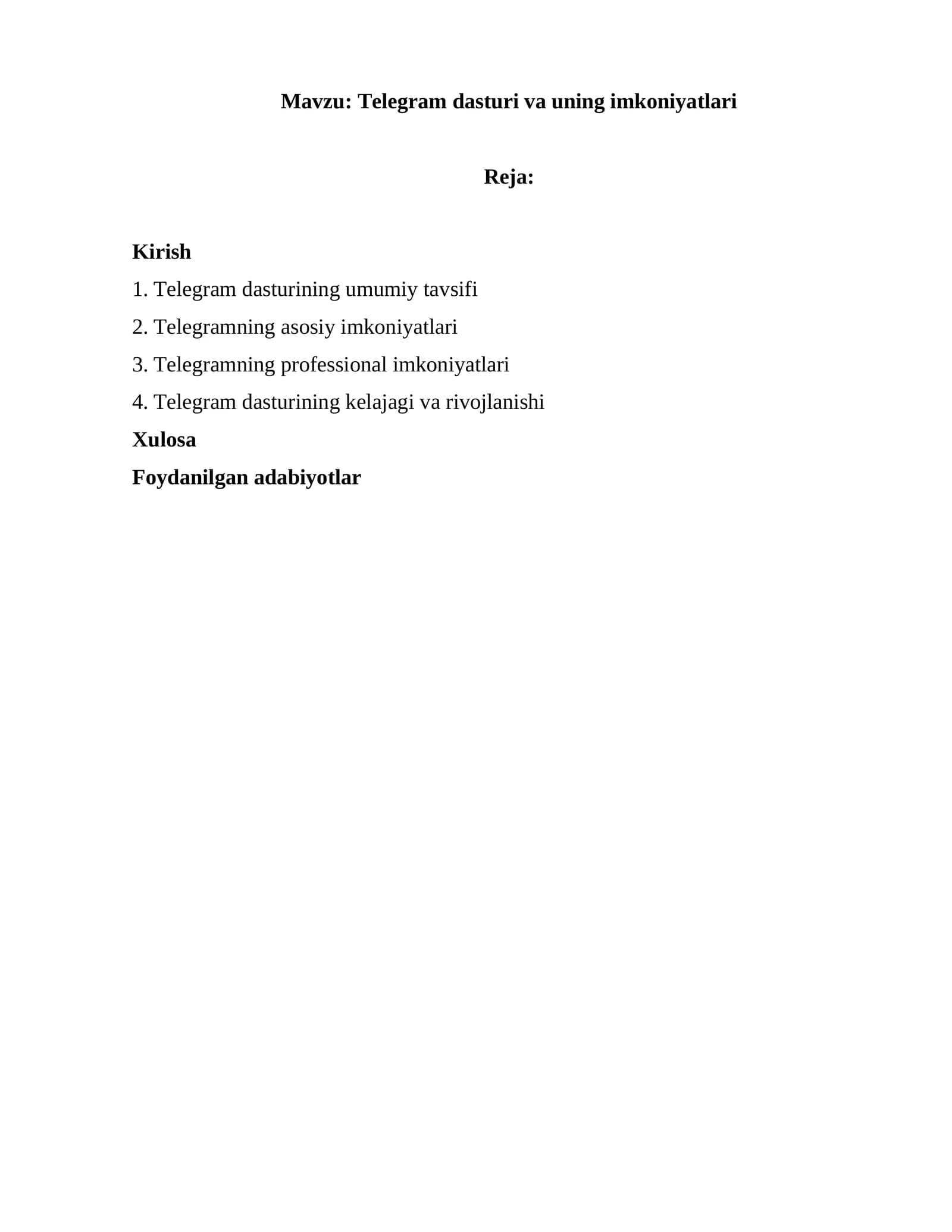 Mavzu: Telegram dasturi va uning imkoniyatlari

Reja:

Kirish

1. Telegram dasturining umumiy tavsifi

2. Telegramning asosiy imkoniyatlari

3. Telegramning professional imkoniyatlari

4. Telegram dasturining kelajagi va rivojlanishi

Xulosa

Foydanilgan adabiyotlar